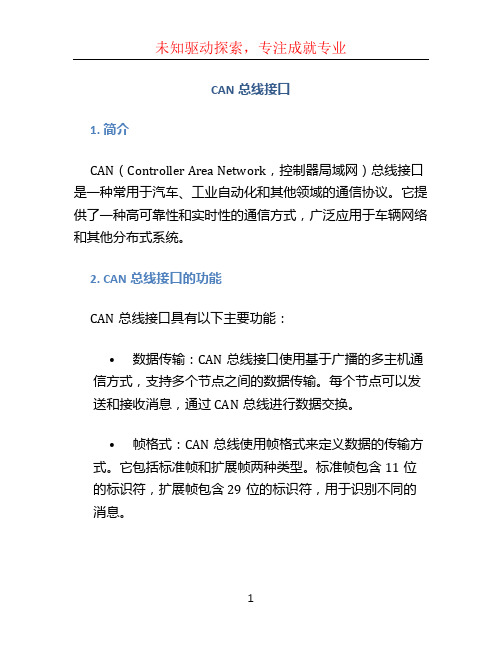 未知驱动探索，专注成就专业

CAN 总线接口

1. 简介

CAN（Controller Area Network，控制器局域网）总线接口是一种常用于汽车、工业自动化和其他领域的通信协议。它提供了一种高可靠性和实时性的通信方式，广泛应用于车辆网络和其他分布式系统。

2. CAN 总线接口的功能

CAN 总线接口具有以下主要功能：

• 数据传输：CAN 总线接口使用基于广播的多主机通信方式，支持多个节点之间的数据传输。每个节点可以发送和接收消息，通过 CAN 总线进行数据交换。

• 帧格式：CAN 总线使用帧格式来定义数据的传输方式。它包括标准帧和扩展帧两种类型。标准帧包含 11 位的标识符，扩展帧包含 29 位的标识符，用于识别不同的消息。

1